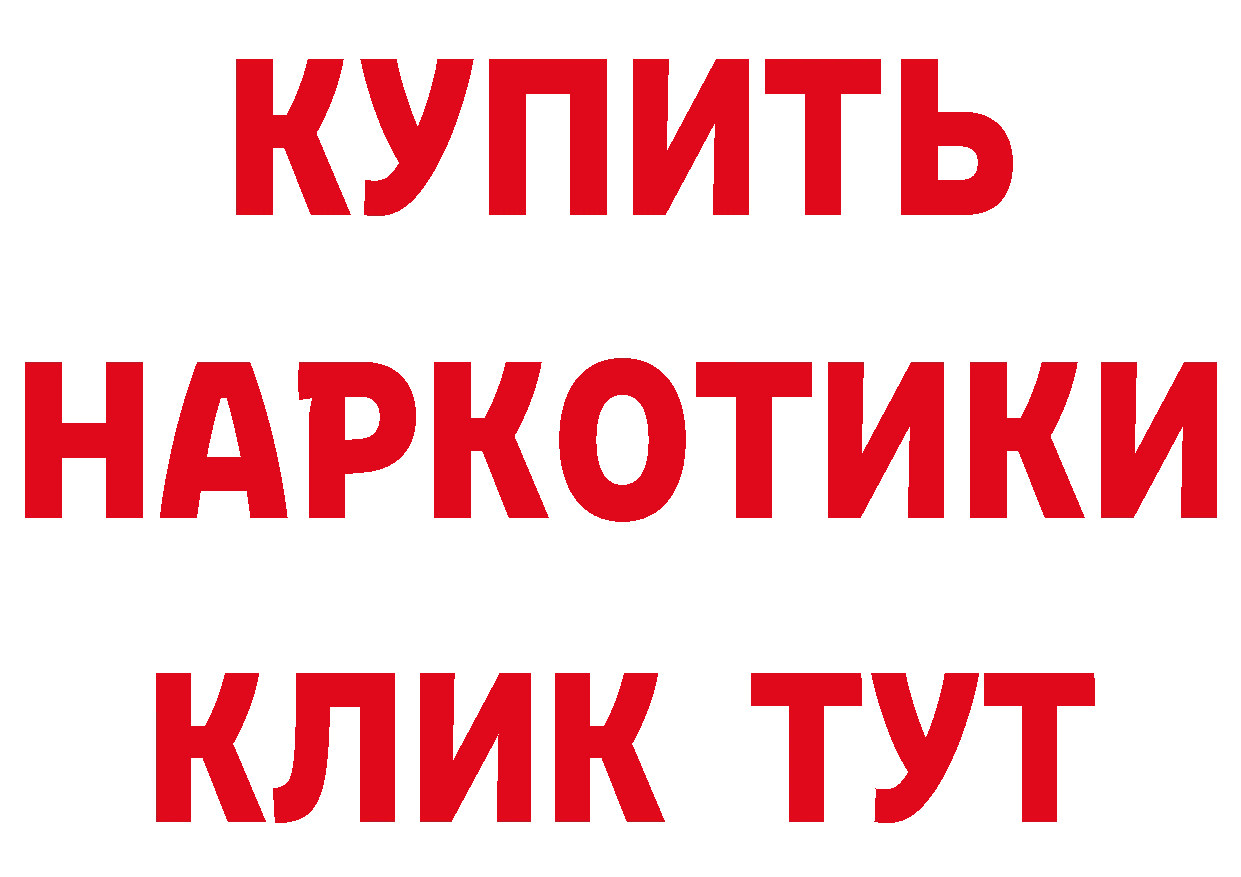 КУПИТЬ НАРКОТИКИ КЛИК ТУТ